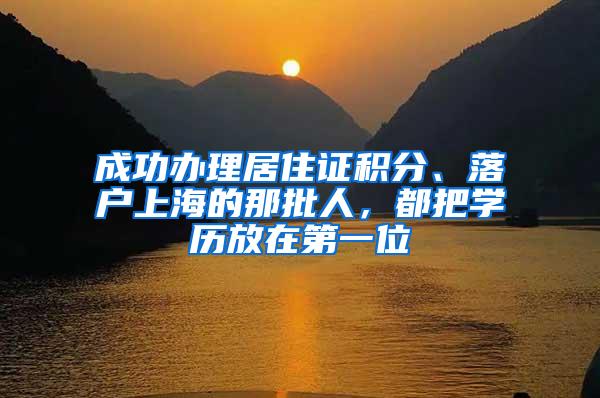 成功办理居住证积分、落户上海的那批人，都把学历放在第一位